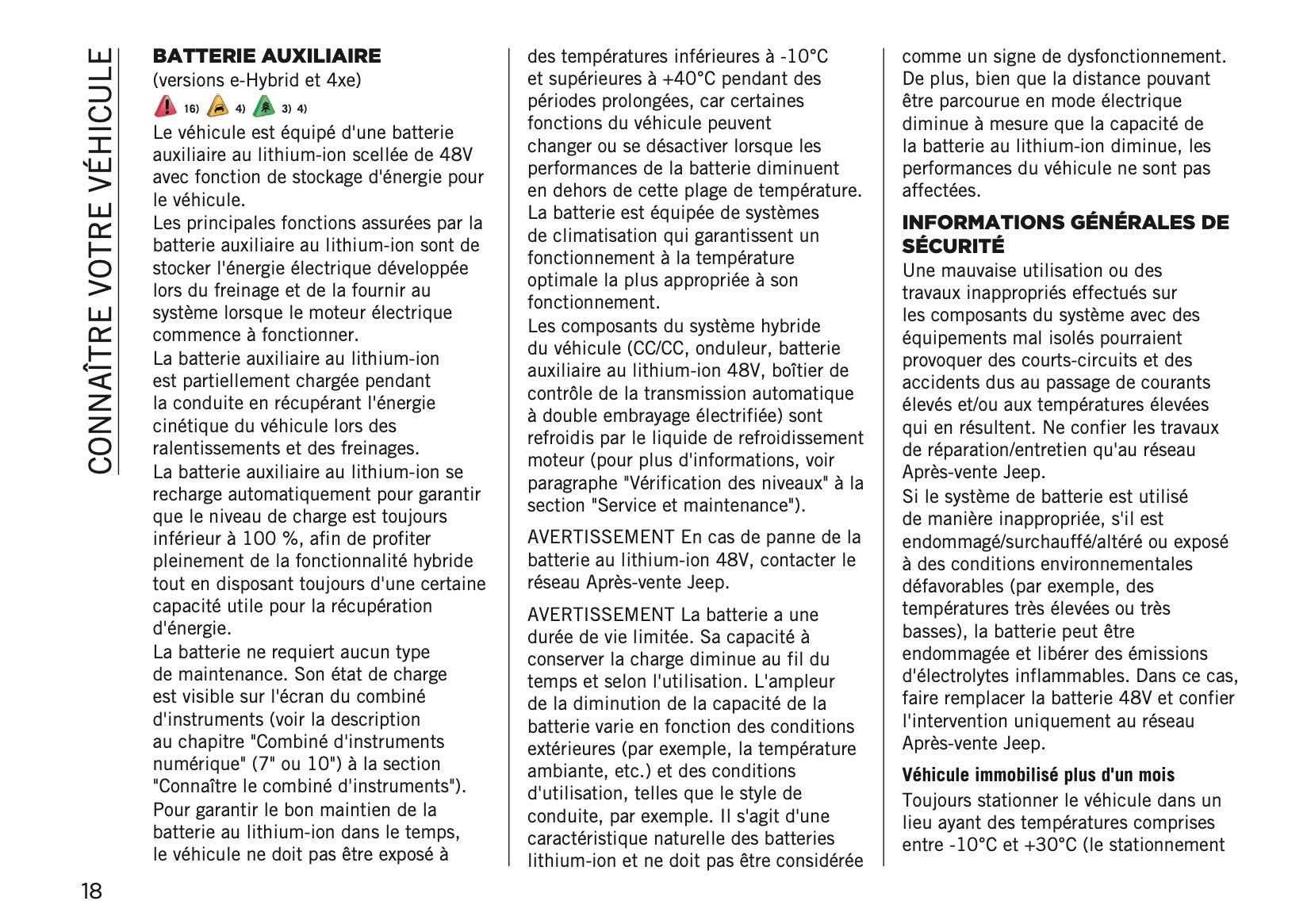 CONNAÎTRE VOTRE VÉHICULE

BATTERIE AUXILIAIRE
(versions e-Hybrid et 4xe)
16) 4) 3) 4)
Le véhicule est équipé d'une batterie auxiliaire au lithium-ion scellée de 48V avec fonction de stockage d'énergie pour le véhicule.
Les principales fonctions assurées par la batterie auxiliaire au lithium-ion sont de stocker l'énergie électrique développée lors du freinage et de la fournir au système lorsque le moteur électrique commence à fonctionner.
La batterie auxiliaire au lithium-ion est partiellement chargée pendant la conduite en récupérant l'énergie cinétique du véhicule lors des ralentissements et des freinages.
La batterie auxiliaire au lithium-ion se recharge automatiquement pour garantir que le niveau de charge est toujours inférieur à 100 %, afin de profiter pleinement de la fonctionnalité hybride tout en disposant toujours d'une certaine capacité utile pour la récupération d'énergie.
La batterie ne requiert aucun type de maintenance. Son état de charge est visible sur l'écran du combiné d'instruments (voir la description au chapitre "Combiné d'instruments numérique" (7" ou 10") à la section "Connaître le combiné d'instruments").
Pour garantir le bon maintien de la batterie au lithium-ion dans le temps, le véhicule ne doit pas être exposé à des températures inférieures à -10°C et supérieures à +40°C pendant des périodes prolongées, car certaines fonctions du véhicule peuvent changer ou se désactiver lorsque les performances de la batterie diminuent en dehors de cette plage de température.
La batterie est équipée de systèmes de climatisation qui garantissent un fonctionnement à la température optimale la plus appropriée à son fonctionnement.
Les composants du système hybride du véhicule (CC/CC, onduleur, batterie auxiliaire au lithium-ion 48V, boîtier de contrôle de la transmission automatique à double embrayage électrifiée) sont refroidis par le liquide de refroidissement moteur (pour plus d'informations, voir paragraphe "Vérification des niveaux" à la section "Service et maintenance").

AVERTISSEMENT En cas de panne de la batterie au lithium-ion 48V, contacter le réseau Après-vente Jeep.

AVERTISSEMENT La batterie a une durée de vie limitée. Sa capacité à conserver la charge diminue au fil du temps et selon l'utilisation. L'ampleur de la diminution de la capacité de la batterie varie en fonction des conditions extérieures (par exemple, la température ambiante, etc.) et des conditions d'utilisation, telles que le style de conduite, par exemple. Il s'agit d'une caractéristique naturelle des batteries lithium-ion et ne doit pas être considérée comme un signe de dysfonctionnement. De plus, bien que la distance pouvant être parcourue en mode électrique diminue à mesure que la capacité de la batterie au lithium-ion diminue, les performances du véhicule ne sont pas affectées.

INFORMATIONS GÉNÉRALES DE SÉCURITÉ
Une mauvaise utilisation ou des travaux inappropriés effectués sur les composants du système avec des équipements mal isolés pourraient provoquer des courts-circuits et des accidents dus au passage de courants élevés et/ou aux températures élevées qui en résultent. Ne confier les travaux de réparation/entretien qu'au réseau Après-vente Jeep.
Si le système de batterie est utilisé de manière inappropriée, s'il est endommagé/surchauffé/altéré ou exposé à des conditions environnementales défavorables (par exemple, des températures très élevées ou très basses), la batterie peut être endommagée et libérer des émissions d'électrolytes inflammables. Dans ce cas, faire remplacer la batterie 48V et confier l'intervention uniquement au réseau Après-vente Jeep.

Véhicule immobilisé plus d'un mois
Toujours stationner le véhicule dans un lieu ayant des températures comprises entre -10°C et +30°C (le stationnement

18